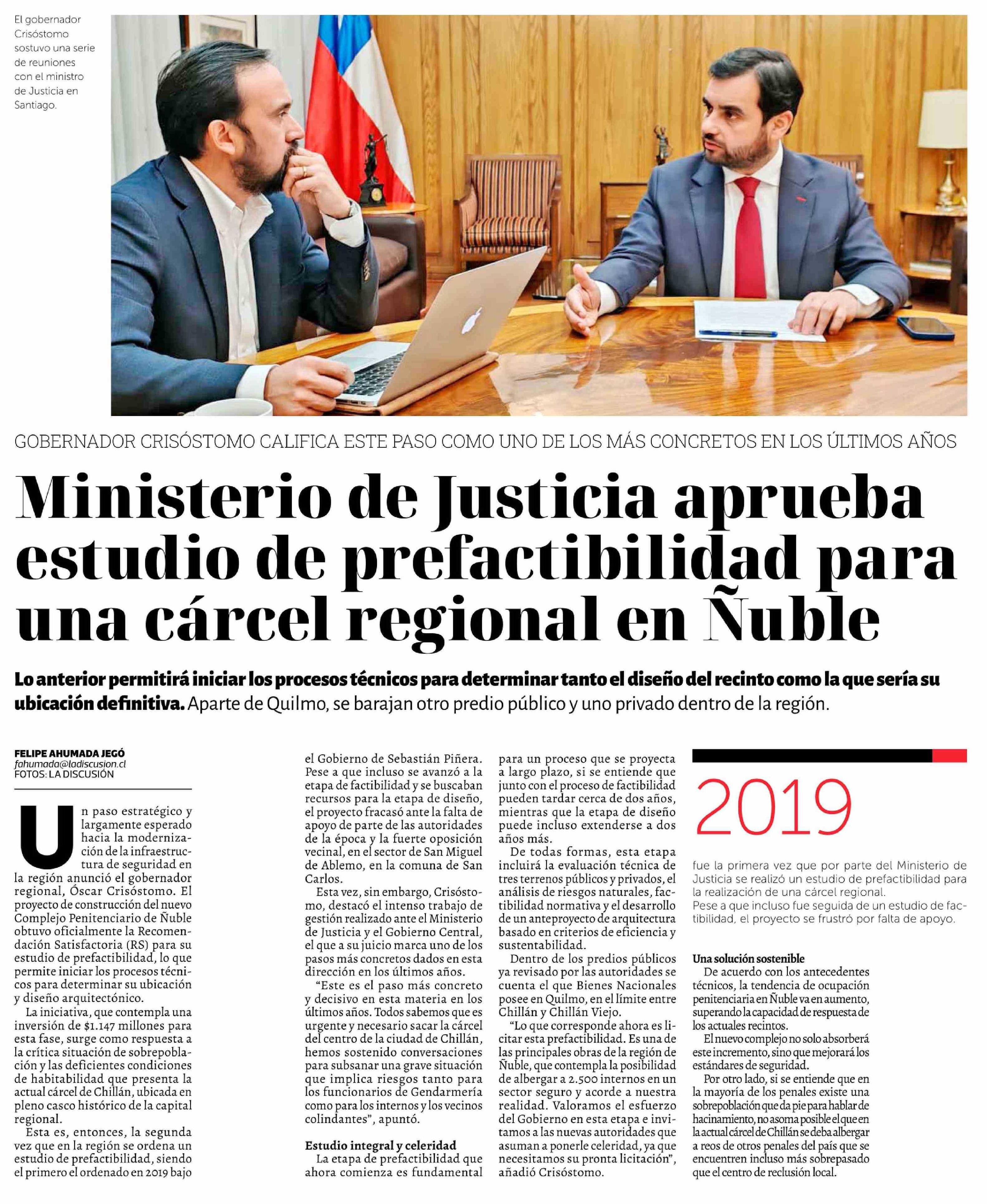 El gobernador Crisóstomo sostuvo una serie de reuniones con el ministro de Justicia en Santiago.

GOBERNADOR CRISÓSTOMO CALIFICA ESTE PASO COMO UNO DE LOS MÁS CONCRETOS EN LOS ÚLTIMOS AÑOS

Ministerio de Justicia aprueba estudio de prefactibilidad para una cárcel regional en Ñuble

Lo anterior permitirá iniciar los procesos técnicos para determinar tanto el diseño del recinto como la que sería su ubicación definitiva. Aparte de Quilmo, se barajan otro predio público y uno privado dentro de la región.

FELIPE AHUMADA JEGÓ
fahumada@ladiscusion.cl
FOTOS: LA DISCUSIÓN

Un paso estratégico y largamente esperado hacia la modernización de la infraestructura de seguridad en la región anunció el gobernador regional, Óscar Crisóstomo. El proyecto de construcción del nuevo Complejo Penitenciario de Ñuble obtuvo oficialmente la Recomendación Satisfactoria (RS) para su estudio de prefactibilidad, lo que permite iniciar los procesos técnicos para determinar su ubicación y diseño arquitectónico.

La iniciativa, que contempla una inversión de $1.147 millones para esta fase, surge como respuesta a la crítica situación de sobrepoblación y las deficientes condiciones de habitabilidad que presenta la actual cárcel de Chillán, ubicada en pleno casco histórico de la capital regional.

Esta es, entonces, la segunda vez que en la región se ordena un estudio de prefactibilidad, siendo el primero el ordenado en 2019 bajo el Gobierno de Sebastián Piñera. Pese a que incluso se avanzó a la etapa de factibilidad y se buscaban recursos para la etapa de diseño, el proyecto fracasó ante la falta de apoyo de parte de las autoridades de la época y la fuerte oposición vecinal, en el sector de San Miguel de Ablemo, en la comuna de San Carlos.

Esta vez, sin embargo, Crisóstomo, destacó el intenso trabajo de gestión realizado ante el Ministerio de Justicia y el Gobierno Central, el que a su juicio marca uno de los pasos más concretos dados en esta dirección en los últimos años.

“Este es el paso más concreto y decisivo en esta materia en los últimos años. Todos sabemos que es urgente y necesario sacar la cárcel del centro de la ciudad de Chillán, hemos sostenido conversaciones para subsanar una grave situación que implica riesgos tanto para los funcionarios de Gendarmería como para los internos y los vecinos colindantes”, apuntó.

Estudio integral y celeridad
La etapa de prefactibilidad que ahora comienza es fundamental para un proceso que se proyecta a largo plazo, si se entiende que junto con el proceso de factibilidad pueden tardar cerca de dos años, mientras que la etapa de diseño puede incluso extenderse a dos años más.

De todas formas, esta etapa incluirá la evaluación técnica de tres terrenos públicos y privados, el análisis de riesgos naturales, factibilidad normativa y el desarrollo de un anteproyecto de arquitectura basado en criterios de eficiencia y sustentabilidad.

Dentro de los predios públicos ya revisado por las autoridades se cuenta el que Bienes Nacionales posee en Quilmo, en el límite entre Chillán y Chillán Viejo.

“Lo que corresponde ahora es licitar esta prefactibilidad. Es una de las principales obras de la región de Ñuble, que contempla la posibilidad de albergar a 2.500 internos en un sector seguro y acorde a nuestra realidad. Valoramos el esfuerzo del Gobierno en esta etapa e invitamos a las nuevas autoridades que asuman a ponerle celeridad, ya que necesitamos su pronta licitación”, añadió Crisóstomo.

2019
fue la primera vez que por parte del Ministerio de Justicia se realizó un estudio de prefactibilidad para la realización de una cárcel regional.
Pese a que incluso fue seguida de un estudio de factibilidad, el proyecto se frustró por falta de apoyo.

Una solución sostenible
De acuerdo con los antecedentes técnicos, la tendencia de ocupación penitenciaria en Ñuble va en aumento, superando la capacidad de respuesta de los actuales recintos.

El nuevo complejo no solo absorberá este incremento, sino que mejorará los estándares de seguridad.

Por otro lado, si se entiende que en la mayoría de los penales existe una sobrepoblación que da pie para hablar de hacinamiento, no asoma posible el que en la actual cárcel de Chillán se deba albergar a reos de otros penales del país que se encuentren incluso más sobrepasado que el centro de reclusión local.